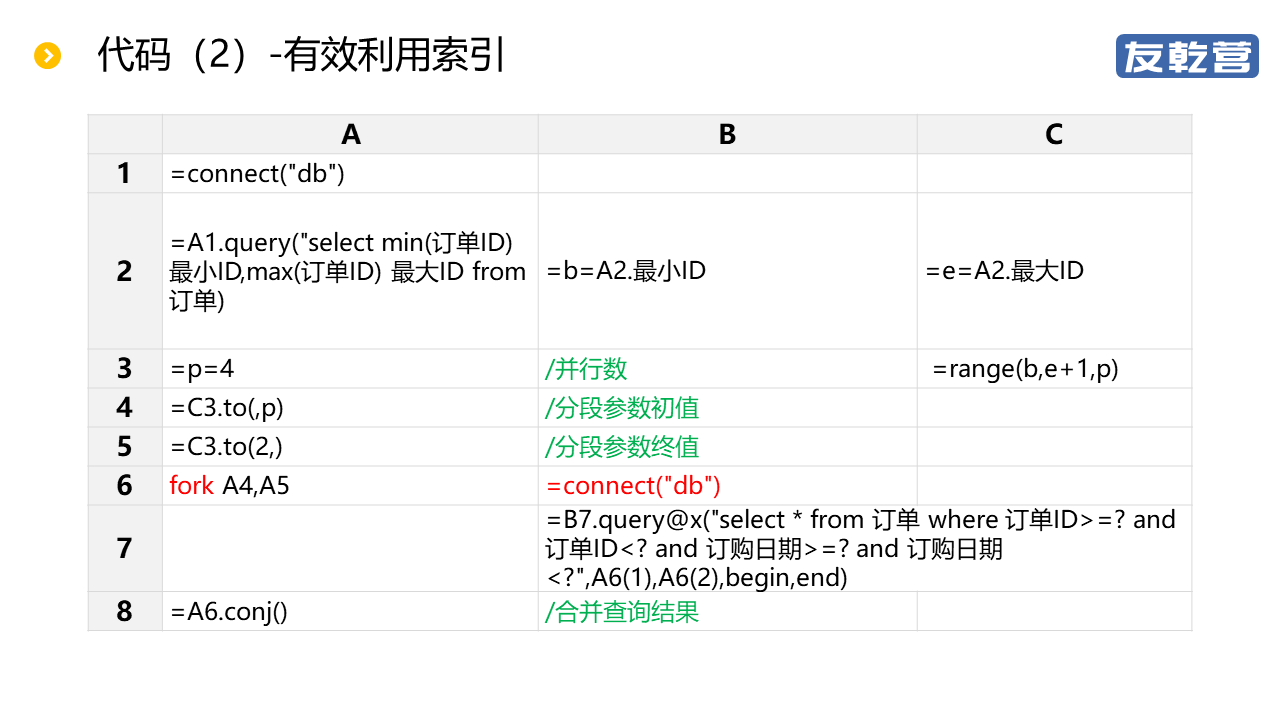 代码（2）-有效利用索引

友乾营

|  | A | B | C |
|---|---|---|---|
| 1 | =connect("db") |  |  |
| 2 | =A1.query("select min(订单ID) 最小ID,max(订单ID) 最大ID from 订单) | =b=A2.最小ID | =e=A2.最大ID |
| 3 | =p=4 | /并行数 | =range(b,e+1,p) |
| 4 | =C3.to(,p) | /分段参数初值 |  |
| 5 | =C3.to(2,) | /分段参数终值 |  |
| 6 | fork A4,A5 | =connect("db") |  |
| 7 |  | =B7.query@x("select * from 订单 where 订单ID>=? and 订单ID<? and 订购日期>=? and 订购日期<?",A6(1),A6(2),begin,end) |  |
| 8 | =A6.conj() | /合并查询结果 |  |